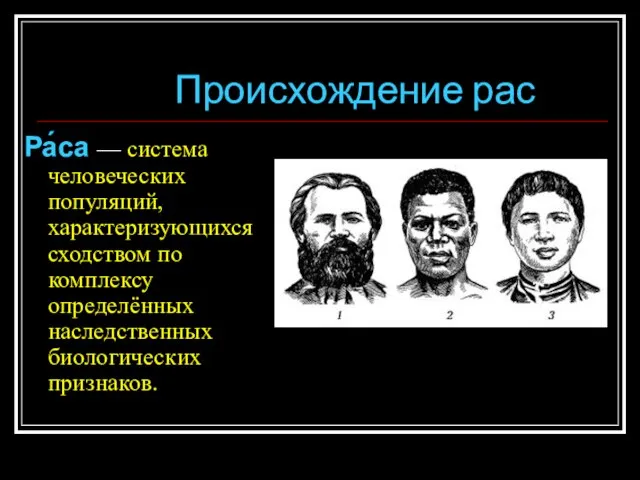 Происхождение рас

Ра́са — система человеческих популяций, характеризующихся сходством по комплексу определённых наследственных биологических признаков.

1 2 3